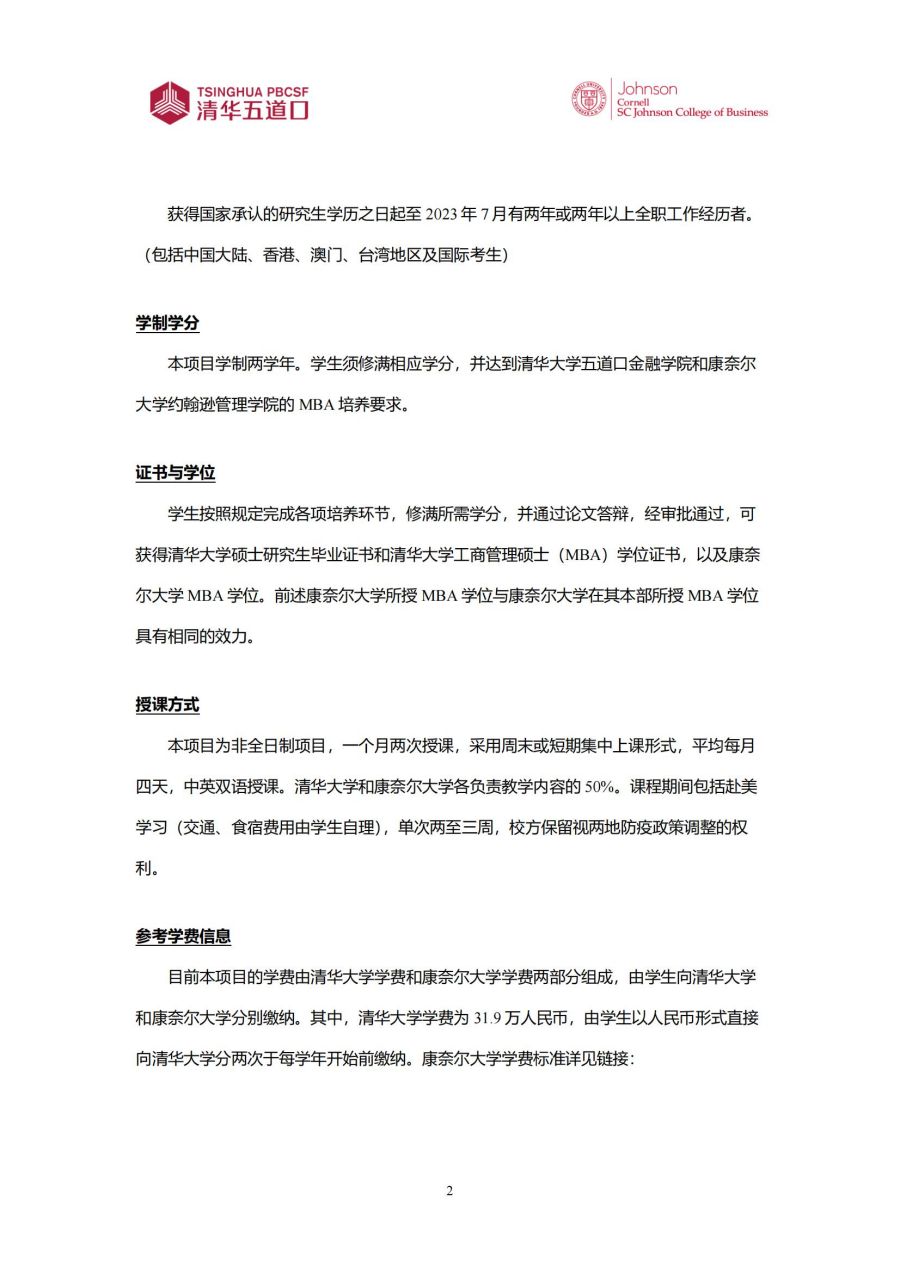 TSINGHUA PBCSF
清华五道口

Johnson
Cornell
SC Johnson College of Business

获得国家承认的研究生学历之日起至 2023 年 7 月有两年或两年以上全职工作经历者。（包括中国大陆、香港、澳门、台湾地区及国际考生）

学制学分

本项目学制两学年。学生须修满相应学分，并达到清华大学五道口金融学院和康奈尔大学约翰逊管理学院的 MBA 培养要求。

证书与学位

学生按照规定完成各项培养环节，修满所需学分，并通过论文答辩，经审批通过，可获得清华大学硕士研究生毕业证书和清华大学工商管理硕士（MBA）学位证书，以及康奈尔大学 MBA 学位。前述康奈尔大学所授 MBA 学位与康奈尔大学在其本部所授 MBA 学位具有相同的效力。

授课方式

本项目为非全日制项目，一个月两次授课，采用周末或短期集中上课形式，平均每月四天，中英双语授课。清华大学和康奈尔大学各负责教学内容的 50%。课程期间包括赴美学习（交通、食宿费用由学生自理），单次两至三周，校方保留视两地防疫政策调整的权利。

参考学费信息

目前本项目的学费由清华大学学费和康奈尔大学学费两部分组成，由学生向清华大学和康奈尔大学分别缴纳。其中，清华大学学费为 31.9 万人民币，由学生以人民币形式直接向清华大学分两次于每学年开始前缴纳。康奈尔大学学费标准详见链接：

2